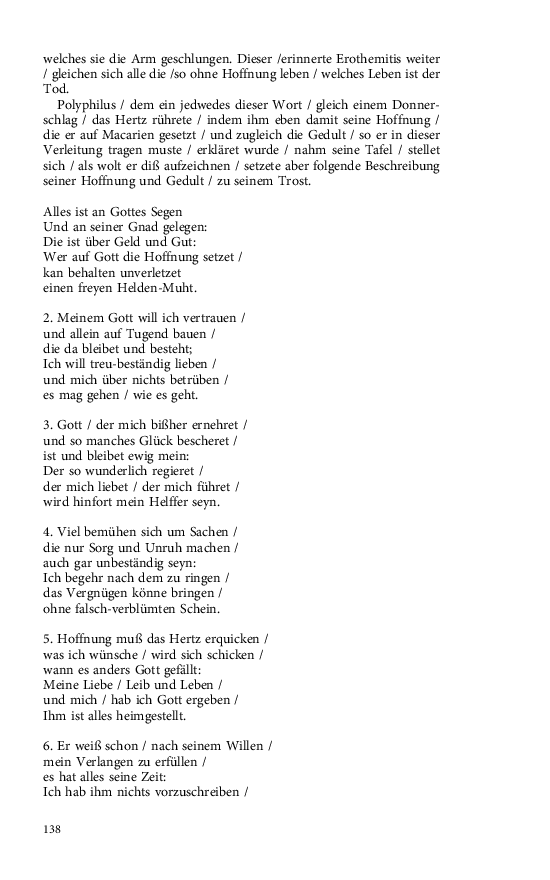 welches sie die Arm geschlungen. Dieser /erinnerte Erothemitis weiter / gleichen sich alle die /so ohne Hoffnung leben / welches Leben ist der Tod.

Polyphilus / dem ein jedwedes dieser Wort / gleich einem Donnerschlag / das Hertz rührete / indem ihm eben damit seine Hoffnung / die er auf Macarien gesetzt / und zugleich die Gedult / so er in dieser Verleitung tragen muste / erkläret wurde / nahm seine Tafel / stellet sich / als wolt er diß aufzeichnen / setzete aber folgende Beschreibung seiner Hoffnung und Gedult / zu seinem Trost.

Alles ist an Gottes Segen
Und an seiner Gnad gelegen:
Die ist über Geld und Gut:
Wer auf Gott die Hoffnung setzet /
kan behalten unverletzet
einen freyen Helden-Muht.

2. Meinem Gott will ich vertrauen /
und allein auf Tugend bauen /
die da bleibet und besteht;
Ich will treu-beständig lieben /
und mich über nichts betrüben /
es mag gehen / wie es geht.

3. Gott / der mich bißher ernehret /
und so manches Glück bescheret /
ist und bleibet ewig mein:
Der so wunderlich regieret /
der mich liebet / der mich führet /
wird hinfort mein Helffer seyn.

4. Viel bemühen sich um Sachen /
die nur Sorg und Unruh machen /
auch gar unbeständig seyn:
Ich begehr nach dem zu ringen /
das Vergnügen könne bringen /
ohne falsch-verblümten Schein.

5. Hoffnung muß das Hertz erquicken /
was ich wünsche / wird sich schicken /
wann es anders Gott gefällt:
Meine Liebe / Leib und Leben /
und mich / hab ich Gott ergeben /
Ihm ist alles heimgestellt.

6. Er weiß schon / nach seinem Willen /
mein Verlangen zu erfüllen /
es hat alles seine Zeit:
Ich hab ihm nichts vorzuschreiben /

138